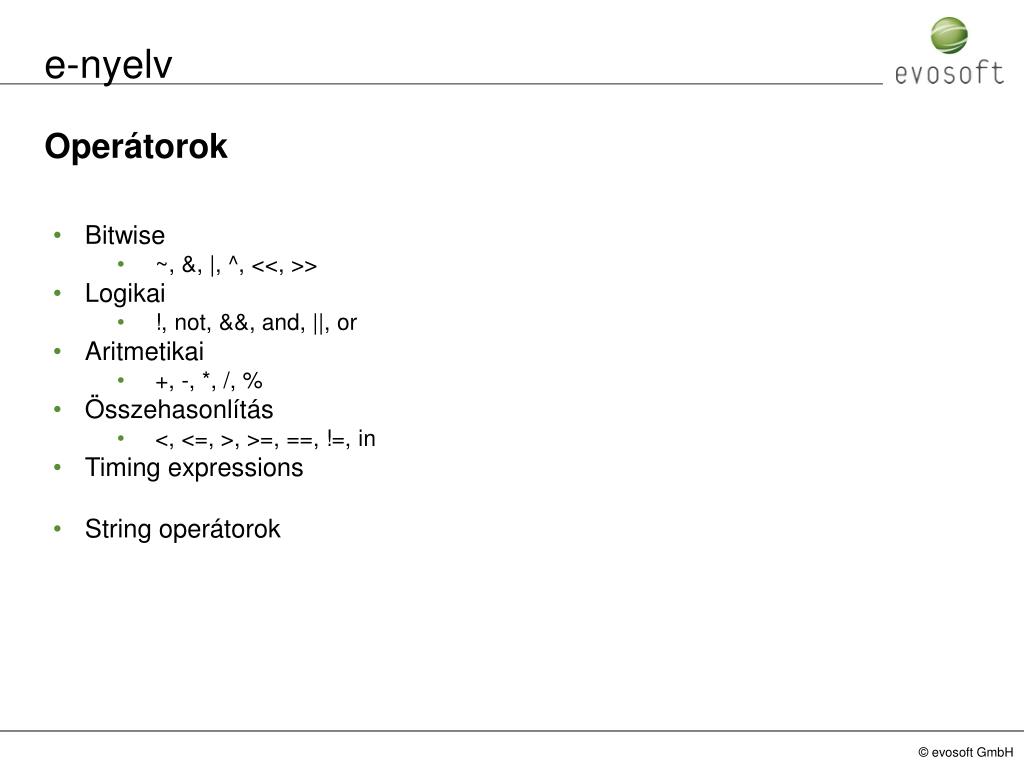 e-nyelv

evosoft

Operátorok

• Bitwise
  • ~, &, |, ^, <<, >>
• Logikai
  • !, not, &&, and, ||, or
• Aritmetikai
  • +, -, *, /, %
• Összehasonlítás
  • <, <=, >, >=, ==, !=, in
• Timing expressions

• String operátorok

© evosoft GmbH